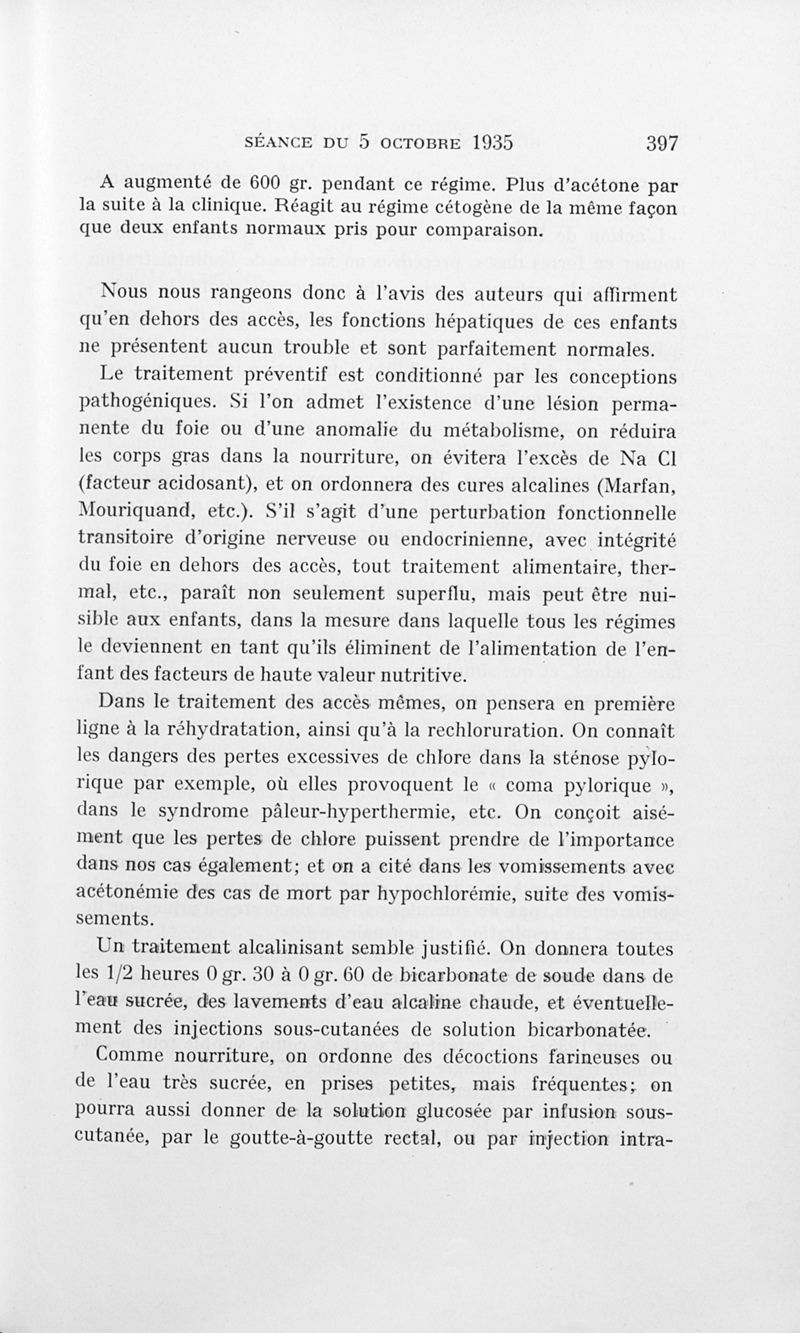 SÉANCE DU 5 OCTOBRE 1935 397

A augmenté de 600 gr. pendant ce régime. Plus d'acétone par la suite à la clinique. Réagit au régime cétogène de la même façon que deux enfants normaux pris pour comparaison.

Nous nous rangeons donc à l'avis des auteurs qui affirment qu'en dehors des accès, les fonctions hépatiques de ces enfants ne présentent aucun trouble et sont parfaitement normales.

Le traitement préventif est conditionné par les conceptions pathogéniques. Si l'on admet l'existence d'une lésion permanente du foie ou d'une anomalie du métabolisme, on réduira les corps gras dans la nourriture, on évitera l'excès de Na Cl (facteur acidosant), et on ordonnera des cures alcalines (Marfan, Mouriquand, etc.). S'il s'agit d'une perturbation fonctionnelle transitoire d'origine nerveuse ou endocrinienne, avec intégrité du foie en dehors des accès, tout traitement alimentaire, thermal, etc., paraît non seulement superflu, mais peut être nuisible aux enfants, dans la mesure dans laquelle tous les régimes le deviennent en tant qu'ils éliminent de l'alimentation de l'enfant des facteurs de haute valeur nutritive.

Dans le traitement des accès mêmes, on pensera en première ligne à la réhydratation, ainsi qu'à la rechloruration. On connaît les dangers des pertes excessives de chlore dans la sténose pylorique par exemple, où elles provoquent le « coma pylorique », dans le syndrome pâleur-hyperthermie, etc. On conçoit aisément que les pertes de chlore puissent prendre de l'importance dans nos cas également; et on a cité dans les vomissements avec acétonémie des cas de mort par hypochlorémie, suite des vomissements.

Un traitement alcalinisant semble justifié. On donnera toutes les 1/2 heures 0 gr. 30 à 0 gr. 60 de bicarbonate de soude dans de l'eau sucrée, des lavements d'eau alcaline chaude, et éventuellement des injections sous-cutanées de solution bicarbonatée.

Comme nourriture, on ordonne des décoctions farineuses ou de l'eau très sucrée, en prises petites, mais fréquentes; on pourra aussi donner de la solution glucosée par infusion sous-cutanée, par le goutte-à-goutte rectal, ou par injection intra-